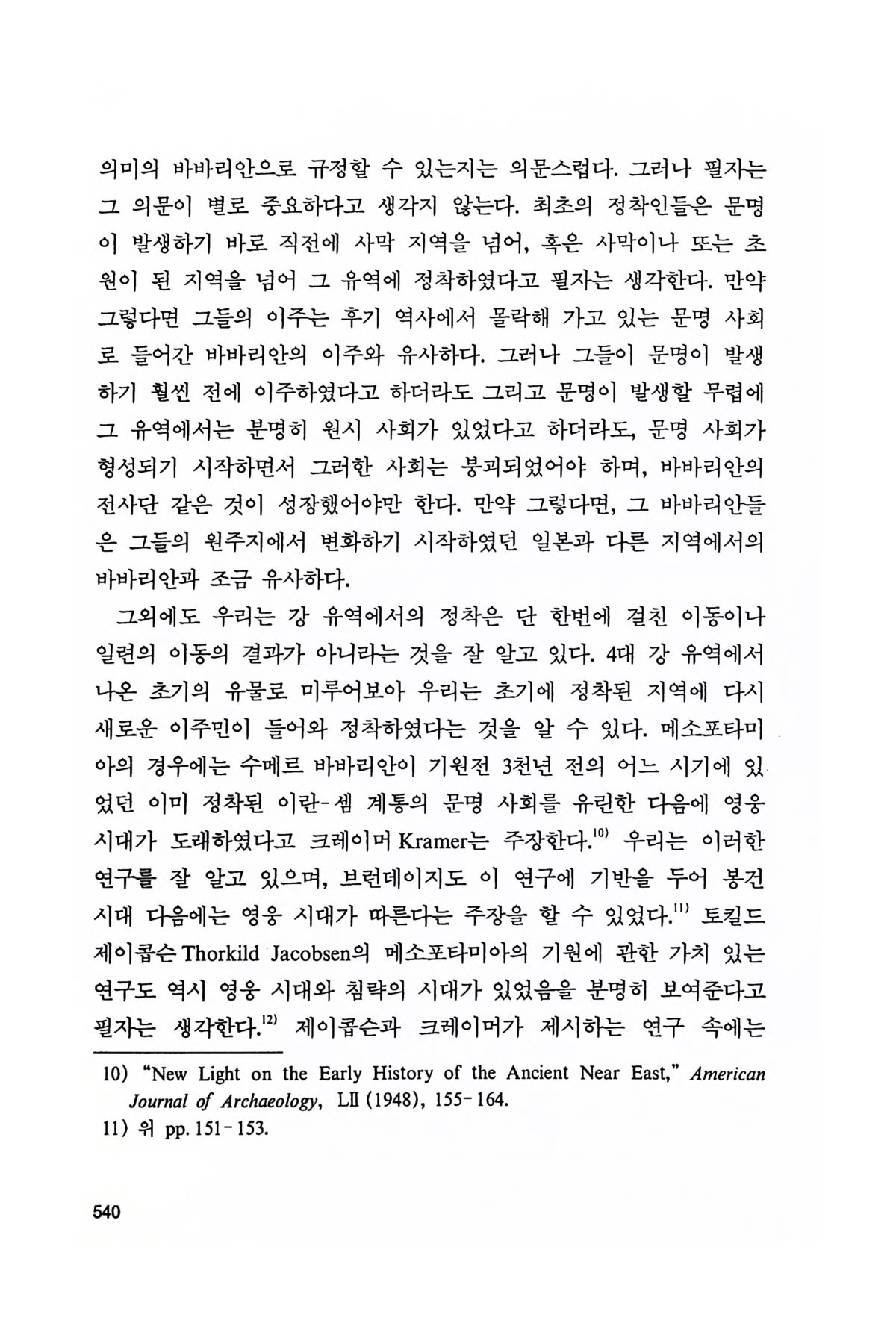 의미의 바바리안으로 규정할 수 있는지는 의문스럽다. 그러나 필자는 그 의문이 별로 중요하다고 생각지 않는다. 최초의 정착인들은 문명이 발생하기 바로 직전에 사막 지역을 넘어, 혹은 사막이나 또는 초원이 된 지역을 넘어 그 유역에 정착하였다고 필자는 생각한다. 만약 그렇다면 그들의 이주는 후기 역사에서 몰락해 가고 있는 문명 사회로 들어간 바바리안의 이주와 유사하다. 그러나 그들이 문명이 발생하기 훨씬 전에 이주하였다고 하더라도 그리고 문명이 발생할 무렵에 그 유역에서는 분명히 원시 사회가 있었다고 하더라도, 문명 사회가 형성되기 시작하면서 그러한 사회는 붕괴되었어야 하며, 바바리안의 전사단 같은 것이 성장했어야만 한다. 만약 그렇다면, 그 바바리안들은 그들의 원주지에서 변화하기 시작하였던 일본과 다른 지역에서의 바바리안과 조금 유사하다.

그외에도 우리는 강 유역에서의 정착은 단 한번에 걸친 이동이나 일련의 이동의 결과가 아니라는 것을 잘 알고 있다. 4대 강 유역에서 나온 초기의 유물로 미루어보아 우리는 초기에 정착된 지역에 다시 새로운 이주민이 들어와 정착하였다는 것을 알 수 있다. 메소포타미아의 경우에는 수메르 바바리안이 기원전 3천년 전의 어느 시기에 있었던 이미 정착된 이란-셈 계통의 문명 사회를 유린한 다음에 영웅 시대가 도래하였다고 크레이머 Kramer는 주장한다.$^{10)}$ 우리는 이러한 연구를 잘 알고 있으며, 브런데이지도 이 연구에 기반을 두어 봉건 시대 다음에는 영웅 시대가 따른다는 주장을 할 수 있었다.$^{11)}$ 토킬드 제이콥슨 Thorkild Jacobsen의 메소포타미아의 기원에 관한 가치 있는 연구도 역시 영웅 시대와 침략의 시대가 있었음을 분명히 보여준다고 필자는 생각한다.$^{12)}$ 제이콥슨과 크레이머가 제시하는 연구 속에는

10) "New Light on the Early History of the Ancient Near East," American Journal of Archaeology, LII (1948), 155-164.
11) 위 pp. 151-153.

540